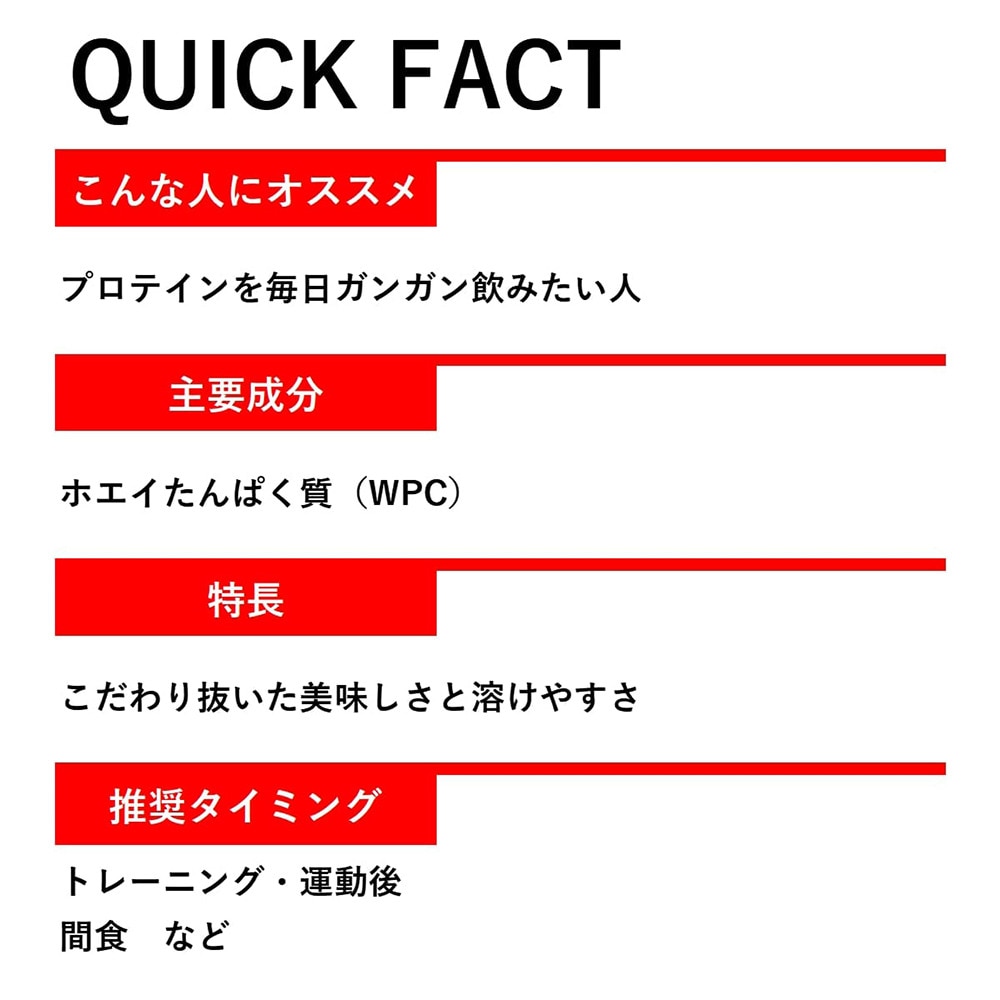 QUICK FACT

こんな人にオススメ

プロテインを毎日ガンガン飲みたい人

主要成分

ホエイたんぱく質（WPC）

特長

こだわり抜いた美味しさと溶けやすさ

推奨タイミング

トレーニング・運動後
間食　など